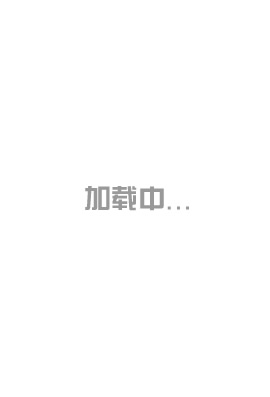 加载中...